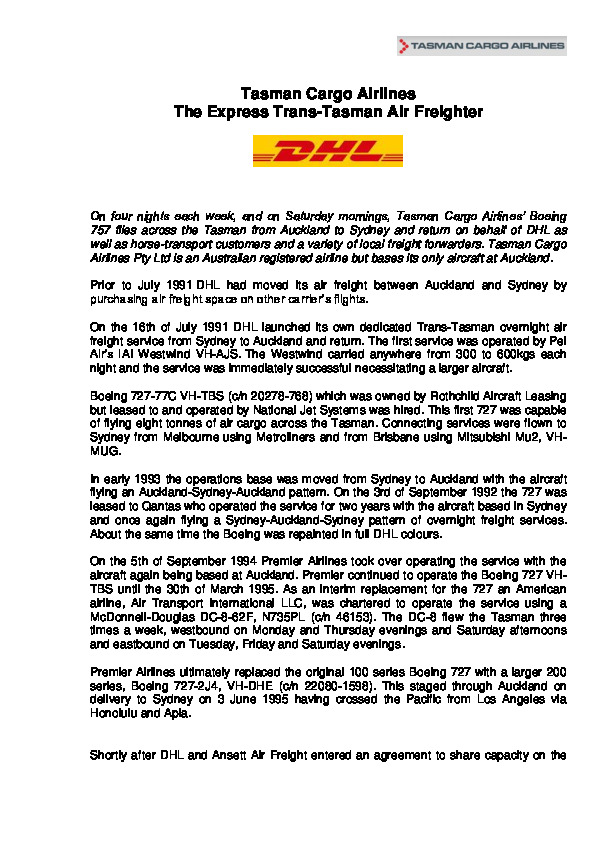 TASMAN CARGO AIRLINES

Tasman Cargo Airlines
The Express Trans-Tasman Air Freighter

DHL

On four nights each week, and on Saturday mornings, Tasman Cargo Airlines' Boeing 757 flies across the Tasman from Auckland to Sydney and return on behalf of DHL as well as horse-transport customers and a variety of local freight forwarders. Tasman Cargo Airlines Pty Ltd is an Australian registered airline but bases its only aircraft at Auckland.

Prior to July 1991 DHL had moved its air freight between Auckland and Sydney by purchasing air freight space on other carrier's flights.

On the 16th of July 1991 DHL launched its own dedicated Trans-Tasman overnight air freight service from Sydney to Auckland and return. The first service was operated by Pel Air's IAI Westwind VH-AJS. The Westwind carried anywhere from 300 to 600kgs each night and the service was immediately successful necessitating a larger aircraft.

Boeing 727-77C VH-TBS (c/n 20278-768) which was owned by Rothchild Aircraft Leasing but leased to and operated by National Jet Systems was hired. This first 727 was capable of flying eight tonnes of air cargo across the Tasman. Connecting services were flown to Sydney from Melbourne using Metroliners and from Brisbane using Mitsubishi Mu2, VH-MUG.

In early 1993 the operations base was moved from Sydney to Auckland with the aircraft flying an Auckland-Sydney-Auckland pattern. On the 3rd of September 1992 the 727 was leased to Qantas who operated the service for two years with the aircraft based in Sydney and once again flying a Sydney-Auckland-Sydney pattern of overnight freight services. About the same time the Boeing was repainted in full DHL colours.

On the 5th of September 1994 Premier Airlines took over operating the service with the aircraft again being based at Auckland. Premier continued to operate the Boeing 727 VH-TBS until the 30th of March 1995. As an interim replacement for the 727 an American airline, Air Transport International LLC, was chartered to operate the service using a McDonnell-Douglas DC-8-62F, N735PL (c/n 46153). The DC-8 flew the Tasman three times a week, westbound on Monday and Thursday evenings and Saturday afternoons and eastbound on Tuesday, Friday and Saturday evenings.

Premier Airlines ultimately replaced the original 100 series Boeing 727 with a larger 200 series, Boeing 727-2J4, VH-DHE (c/n 22080-1598). This staged through Auckland on delivery to Sydney on 3 June 1995 having crossed the Pacific from Los Angeles via Honolulu and Apia.

Shortly after DHL and Ansett Air Freight entered an agreement to share capacity on the